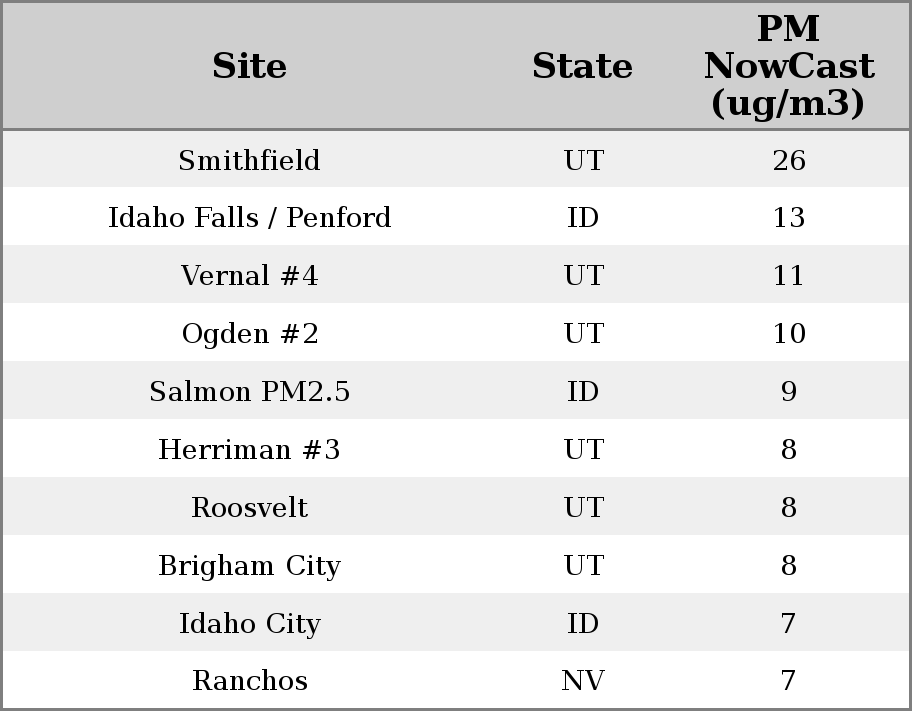 | Site | State | PM NowCast (ug/m3) |
|---|---|---|
| Smithfield | UT | 26 |
| Idaho Falls / Penford | ID | 13 |
| Vernal #4 | UT | 11 |
| Ogden #2 | UT | 10 |
| Salmon PM2.5 | ID | 9 |
| Herriman #3 | UT | 8 |
| Roosvelt | UT | 8 |
| Brigham City | UT | 8 |
| Idaho City | ID | 7 |
| Ranchos | NV | 7 |